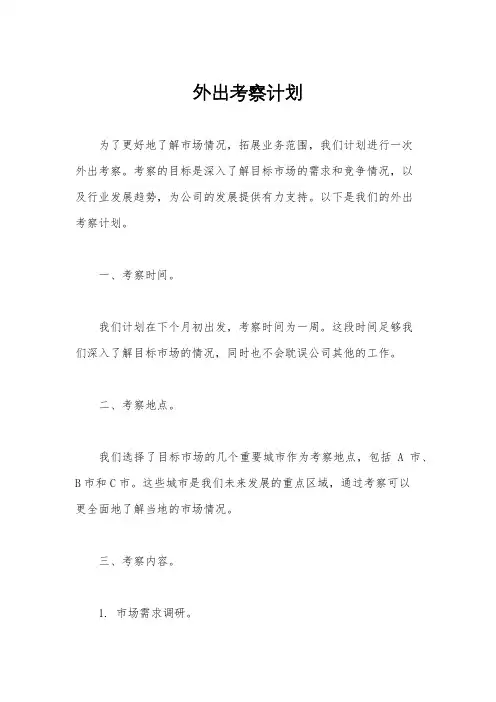 外出考察计划

为了更好地了解市场情况，拓展业务范围，我们计划进行一次外出考察。考察的目标是深入了解目标市场的需求和竞争情况，以及行业发展趋势，为公司的发展提供有力支持。以下是我们的外出考察计划。

一、考察时间。

我们计划在下个月初出发，考察时间为一周。这段时间足够我们深入了解目标市场的情况，同时也不会耽误公司其他的工作。

二、考察地点。

我们选择了目标市场的几个重要城市作为考察地点，包括 A 市、B 市和 C 市。这些城市是我们未来发展的重点区域，通过考察可以更全面地了解当地的市场情况。

三、考察内容。

1. 市场需求调研。